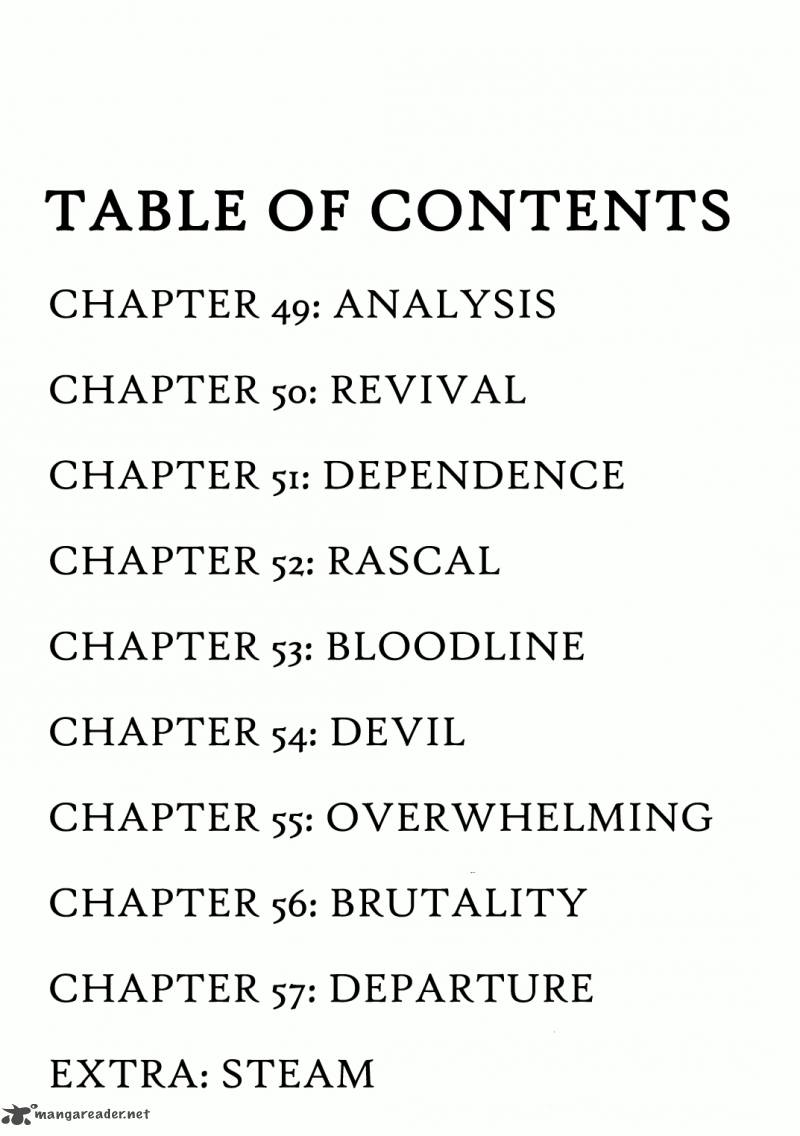 TABLE OF CONTENTS

CHAPTER 49: ANALYSIS

CHAPTER 50: REVIVAL

CHAPTER 51: DEPENDENCE

CHAPTER 52: RASCAL

CHAPTER 53: BLOODLINE

CHAPTER 54: DEVIL

CHAPTER 55: OVERWHELMING

CHAPTER 56: BRUTALITY

CHAPTER 57: DEPARTURE

EXTRA: STEAM

mangareader.net